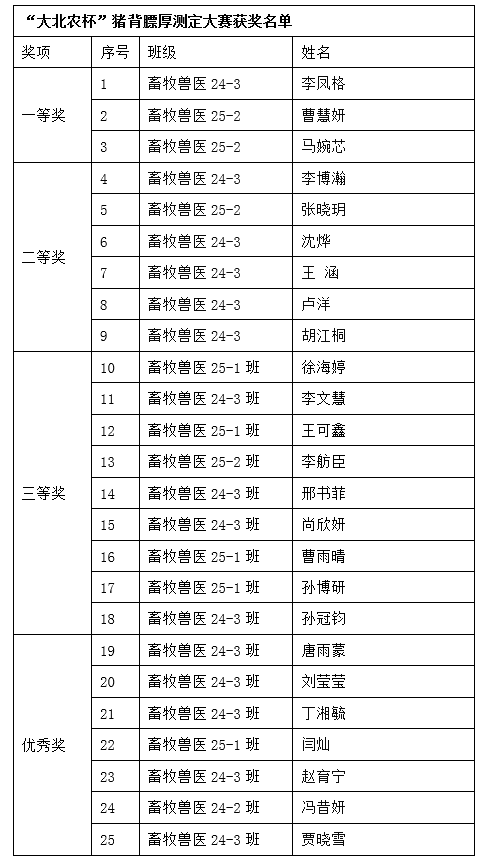 “大北农杯”猪背膘厚测定大赛获奖名单

| 奖项 | 序号 | 班级 | 姓名 |
|---|---|---|---|
| 一等奖 | 1 | 畜牧兽医 24-3 | 李凤格 |
| | 2 | 畜牧兽医 25-2 | 曹慧妍 |
| | 3 | 畜牧兽医 25-2 | 马婉芯 |
| 二等奖 | 4 | 畜牧兽医 24-3 | 李博瀚 |
| | 5 | 畜牧兽医 25-2 | 张晓玥 |
| | 6 | 畜牧兽医 24-3 | 沈烨 |
| | 7 | 畜牧兽医 24-3 | 王 涵 |
| | 8 | 畜牧兽医 24-3 | 卢洋 |
| | 9 | 畜牧兽医 24-3 | 胡江桐 |
| 三等奖 | 10 | 畜牧兽医 25-1 班 | 徐海婷 |
| | 11 | 畜牧兽医 24-3 班 | 李文慧 |
| | 12 | 畜牧兽医 25-1 班 | 王可鑫 |
| | 13 | 畜牧兽医 25-2 班 | 李舫臣 |
| | 14 | 畜牧兽医 24-3 班 | 邢书菲 |
| | 15 | 畜牧兽医 24-3 班 | 尚欣妍 |
| | 16 | 畜牧兽医 25-1 班 | 曹雨晴 |
| | 17 | 畜牧兽医 25-1 班 | 孙博研 |
| | 18 | 畜牧兽医 24-3 班 | 孙冠钧 |
| 优秀奖 | 19 | 畜牧兽医 24-3 班 | 唐雨蒙 |
| | 20 | 畜牧兽医 24-3 班 | 刘莹莹 |
| | 21 | 畜牧兽医 24-3 班 | 丁湘毓 |
| | 22 | 畜牧兽医 25-1 班 | 闫灿 |
| | 23 | 畜牧兽医 24-3 班 | 赵育宁 |
| | 24 | 畜牧兽医 24-2 班 | 冯昔妍 |
| | 25 | 畜牧兽医 24-3 班 | 贾晓雪 |